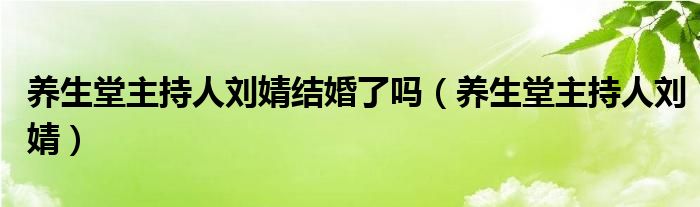 养生堂主持人刘婧结婚了吗（养生堂主持人刘婧）